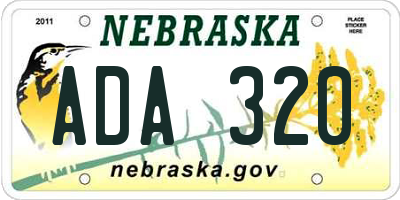 2011

NEBRASKA

PLACE STICKER HERE

ADA 320

nebraska.gov